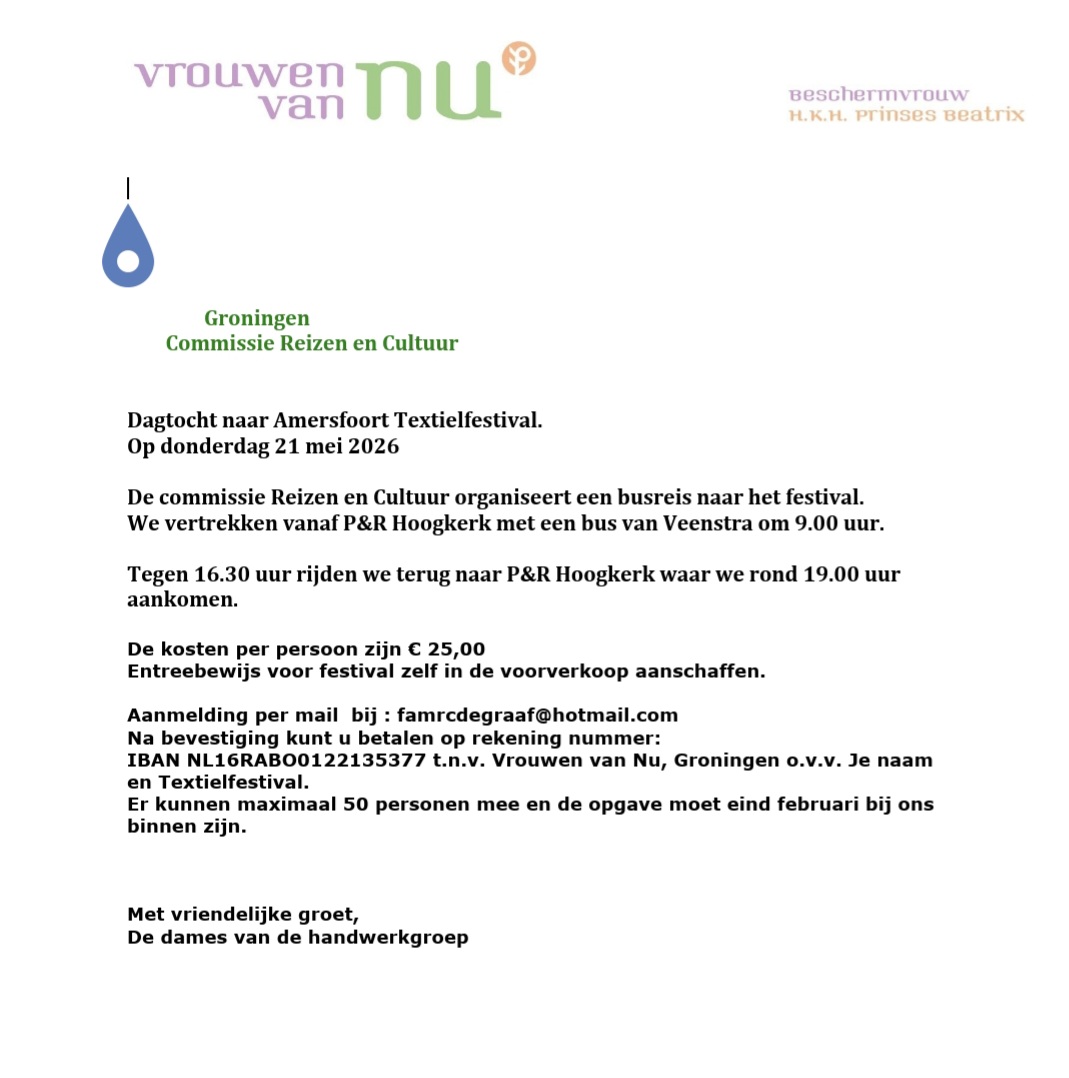 vrouwen van nu

Beschermvrouw
H.K.H. Prinses Beatrix

Groningen
Commissie Reizen en Cultuur

Dagtocht naar Amersfoort Textielfestival.
Op donderdag 21 mei 2026

De commissie Reizen en Cultuur organiseert een busreis naar het festival.
We vertrekken vanaf P&R Hoogkerk met een bus van Veenstra om 9.00 uur.

Tegen 16.30 uur rijden we terug naar P&R Hoogkerk waar we rond 19.00 uur aankomen.

De kosten per persoon zijn € 25,00
Entreebewijs voor festival zelf in de voorverkoop aanschaffen.

Aanmelding per mail bij : famrcdegraaf@hotmail.com
Na bevestiging kunt u betalen op rekening nummer:
IBAN NL16RABO0122135377 t.n.v. Vrouwen van Nu, Groningen o.v.v. Je naam en Textielfestival.
Er kunnen maximaal 50 personen mee en de opgave moet eind februari bij ons binnen zijn.

Met vriendelijke groet,
De dames van de handwerkgroep